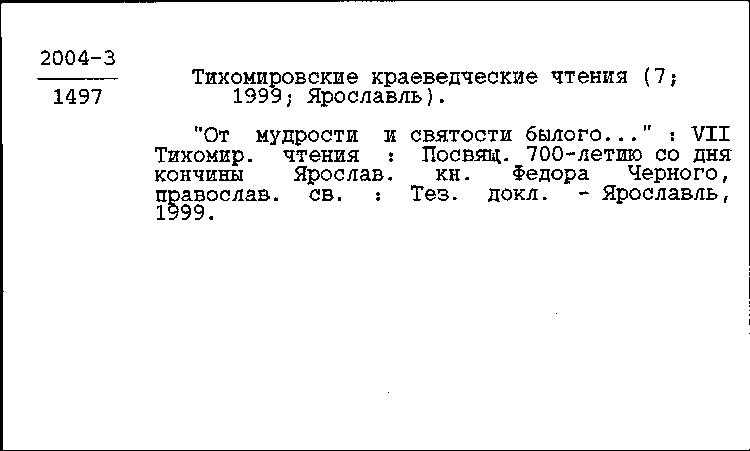 2004-3
1497

Тихомировские краеведческие чтения (7; 1999; Ярославль).

"От мудрости и святости былого..." : VII Тихомир. чтения : Посвящ. 700-летию со дня кончины Ярослав. кн. Федора Черного, православ. св. : Тез. докл. - Ярославль, 1999.